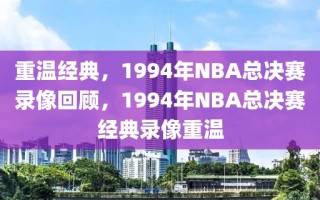 重温经典，1994年NBA总决赛录像回顾，1994年NBA总决赛经典录像重温